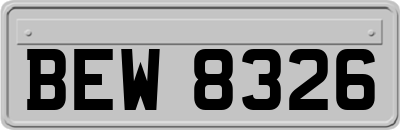 BEW 8326